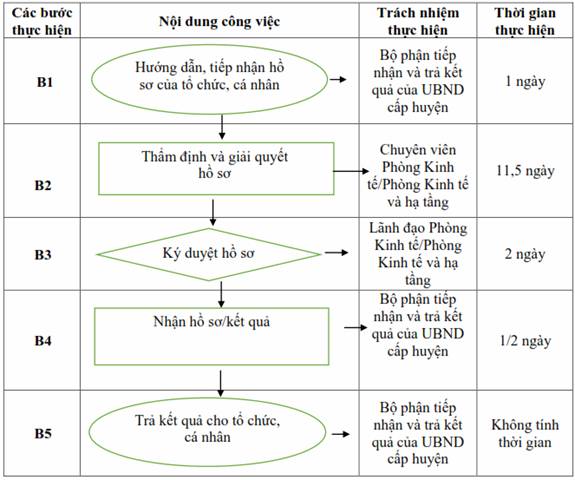 | Các bước thực hiện | Nội dung công việc | Trách nhiệm thực hiện | Thời gian thực hiện |
|---|---|---|---|
| B1 | Hướng dẫn, tiếp nhận hồ sơ của tổ chức, cá nhân | Bộ phận tiếp nhận và trả kết quả của UBND cấp huyện | 1 ngày |
| B2 | Thẩm định và giải quyết hồ sơ | Chuyên viên Phòng Kinh tế/Phòng Kinh tế và hạ tầng | 11,5 ngày |
| B3 | Ký duyệt hồ sơ | Lãnh đạo Phòng Kinh tế/Phòng Kinh tế và hạ tầng | 2 ngày |
| B4 | Nhận hồ sơ/kết quả | Bộ phận tiếp nhận và trả kết quả của UBND cấp huyện | 1/2 ngày |
| B5 | Trả kết quả cho tổ chức, cá nhân | Bộ phận tiếp nhận và trả kết quả của UBND cấp huyện | Không tính thời gian |